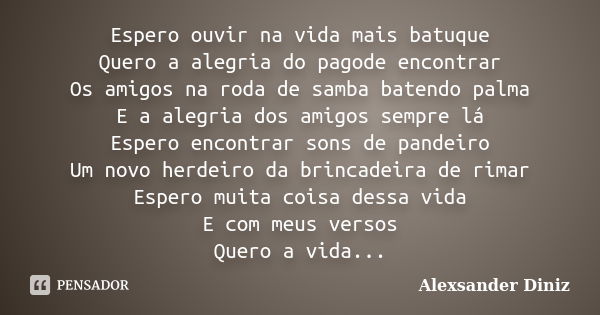 Espero ouvir na vida mais batuque
Quero a alegria do pagode encontrar
Os amigos na roda de samba batendo palma
E a alegria dos amigos sempre lá
Espero encontrar sons de pandeiro
Um novo herdeiro da brincadeira de rimar
Espero muita coisa dessa vida
E com meus versos
Quero a vida...

PENSADOR

Alexsander Diniz